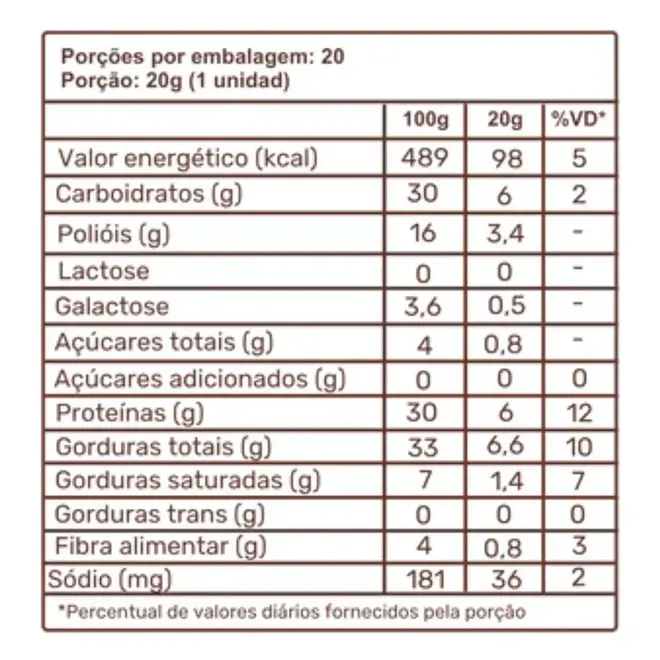 Porções por embalagem: 20
Porção: 20g (1 unidad)

| | 100g | 20g | %VD* |
|---|---|---|---|
| Valor energético (kcal) | 489 | 98 | 5 |
| Carboidratos (g) | 30 | 6 | 2 |
| Polióis (g) | 16 | 3,4 | - |
| Lactose | 0 | 0 | - |
| Galactose | 3,6 | 0,5 | - |
| Açúcares totais (g) | 4 | 0,8 | - |
| Açúcares adicionados (g) | 0 | 0 | 0 |
| Proteínas (g) | 30 | 6 | 12 |
| Gorduras totais (g) | 33 | 6,6 | 10 |
| Gorduras saturadas (g) | 7 | 1,4 | 7 |
| Gorduras trans (g) | 0 | 0 | 0 |
| Fibra alimentar (g) | 4 | 0,8 | 3 |
| Sódio (mg) | 181 | 36 | 2 |

*Percentual de valores diários fornecidos pela porção